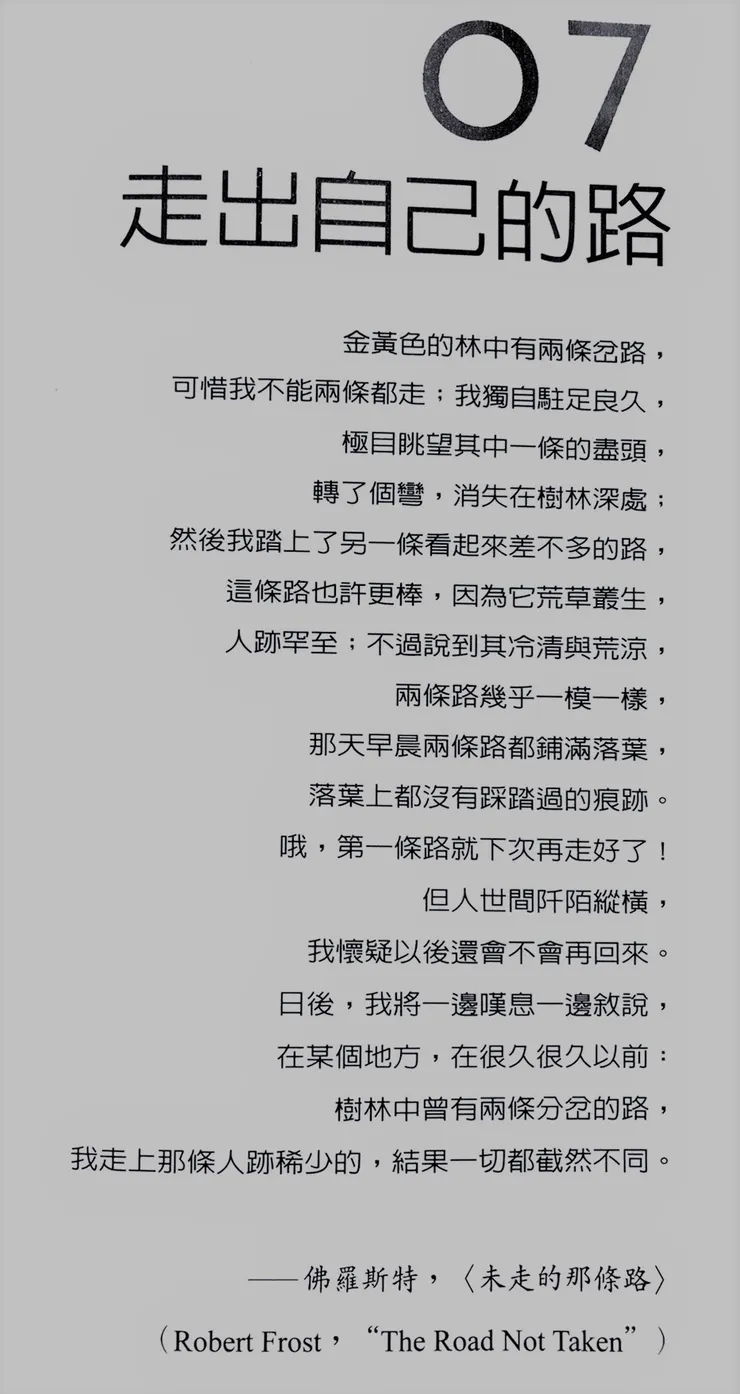 07
走出自己的路

金黃色的林中有兩條岔路，
可惜我不能兩條都走；我獨自駐足良久，
極目眺望其中一條的盡頭，
轉了個彎，消失在樹林深處；
然後我踏上了另一條看起來差不多的路，
這條路也許更棒，因為它荒草叢生，
人跡罕至；不過說到其冷清與荒涼，
兩條路幾乎一模一樣，
那天早晨兩條路都鋪滿落葉，
落葉上都沒有踩踏過的痕跡。
哦，第一條路就下次再走好了！
但人世間阡陌縱橫，
我懷疑以後還會不會再回來。
日後，我將一邊嘆息一邊敘說，
在某個地方，在很久很久以前：
樹林中曾有兩條分岔的路，
我走上那條人跡稀少的，結果一切都截然不同。

——佛羅斯特，〈未走的那條路〉
（Robert Frost，“The Road Not Taken”）